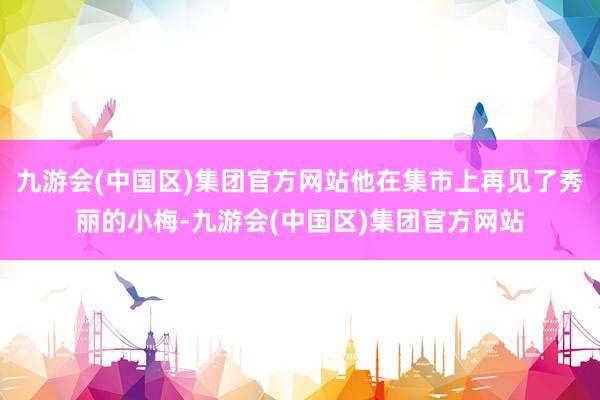 九游会(中国区)集团官方网站他在集市上再见了秀丽的小梅-九游会(中国区)集团官方网站